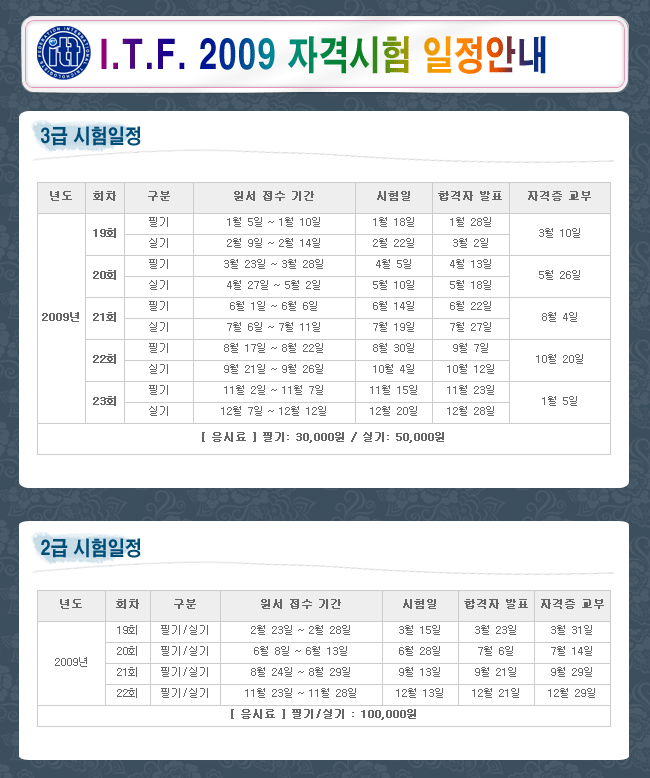 I.T.F. 2009 자격시험 일정안내

3급 시험일정

| 년도 | 회차 | 구분 | 원서 접수 기간 | 시험일 | 합격자 발표 | 자격증 교부 |
|---|---|---|---|---|---|---|
| 2009년 | 19회 | 필기 | 1월 5일 ~ 1월 10일 | 1월 18일 | 1월 28일 | 3월 10일 |
| | | 실기 | 2월 9일 ~ 2월 14일 | 2월 22일 | 3월 2일 | |
| | 20회 | 필기 | 3월 23일 ~ 3월 28일 | 4월 5일 | 4월 13일 | 5월 26일 |
| | | 실기 | 4월 27일 ~ 5월 2일 | 5월 10일 | 5월 18일 | |
| | 21회 | 필기 | 6월 1일 ~ 6월 6일 | 6월 14일 | 6월 22일 | 8월 4일 |
| | | 실기 | 7월 6일 ~ 7월 11일 | 7월 19일 | 7월 27일 | |
| | 22회 | 필기 | 8월 17일 ~ 8월 22일 | 8월 30일 | 9월 7일 | 10월 20일 |
| | | 실기 | 9월 21일 ~ 9월 26일 | 10월 4일 | 10월 12일 | |
| | 23회 | 필기 | 11월 2일 ~ 11월 7일 | 11월 15일 | 11월 23일 | 1월 5일 |
| | | 실기 | 12월 7일 ~ 12월 12일 | 12월 20일 | 12월 28일 | |
| [ 응시료 ] 필기: 30,000원 / 실기: 50,000원 | | | | | | |

2급 시험일정

| 년도 | 회차 | 구분 | 원서 접수 기간 | 시험일 | 합격자 발표 | 자격증 교부 |
|---|---|---|---|---|---|---|
| 2009년 | 19회 | 필기/실기 | 2월 23일 ~ 2월 28일 | 3월 15일 | 3월 23일 | 3월 31일 |
| | 20회 | 필기/실기 | 6월 8일 ~ 6월 13일 | 6월 28일 | 7월 6일 | 7월 14일 |
| | 21회 | 필기/실기 | 8월 24일 ~ 8월 29일 | 9월 13일 | 9월 21일 | 9월 29일 |
| | 22회 | 필기/실기 | 11월 23일 ~ 11월 28일 | 12월 13일 | 12월 21일 | 12월 29일 |
| [ 응시료 ] 필기/실기 : 100,000원 | | | | | | |